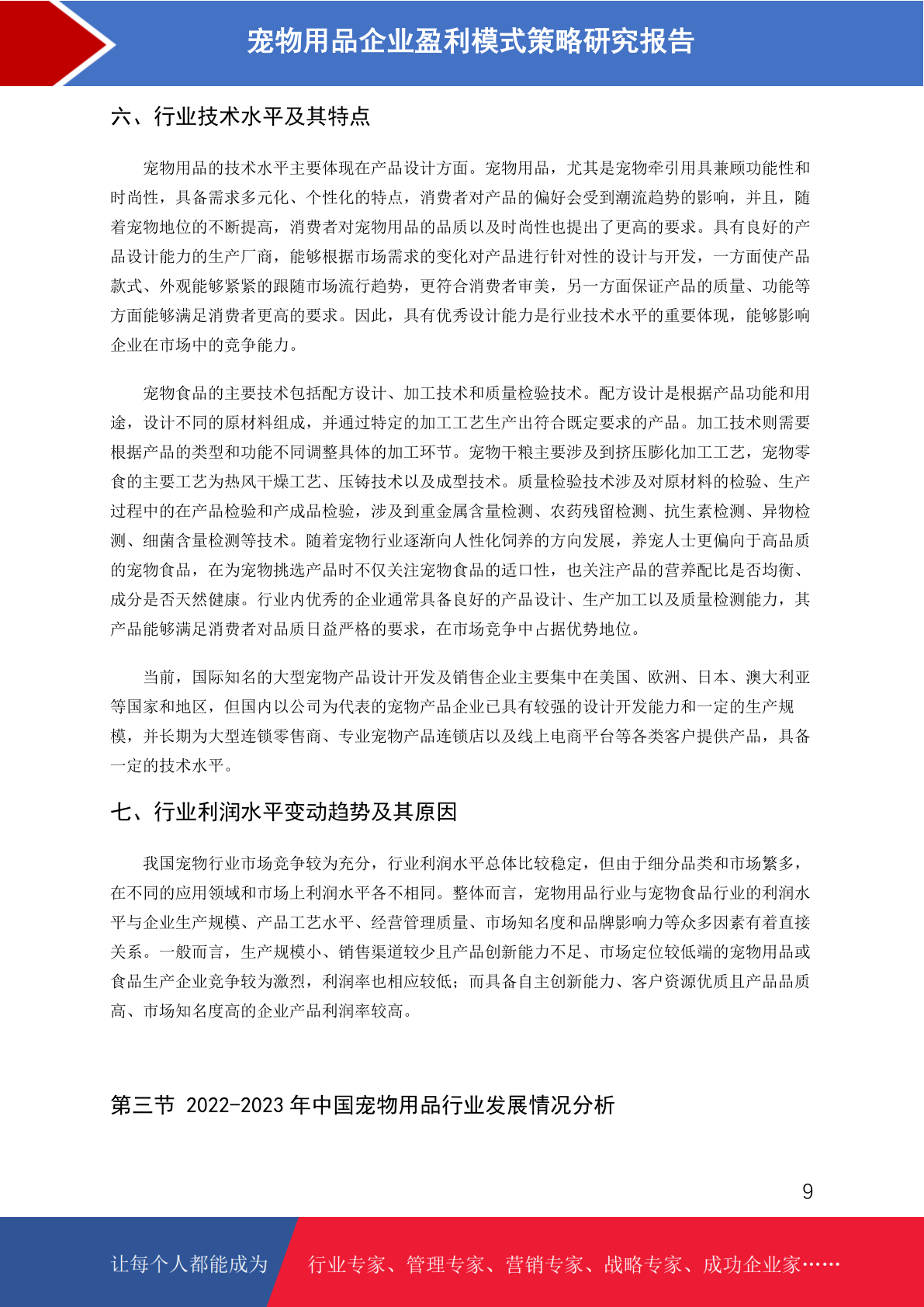 宠物用品企业盈利模式策略研究报告

六、行业技术水平及其特点

宠物用品的技术水平主要体现在产品设计方面。宠物用品，尤其是宠物牵引用具兼顾功能性和时尚性，具备需求多元化、个性化的特点，消费者对产品的偏好会受到潮流趋势的影响，并且，随着宠物地位的不断提高，消费者对宠物用品的品质以及时尚性也提出了更高的要求。具有良好的产品设计能力的生产厂商，能够根据市场需求的变化对产品进行针对性的设计与开发，一方面使产品款式、外观能够紧紧的跟随市场流行趋势，更符合消费者审美，另一方面保证产品的质量、功能等方面能够满足消费者更高的要求。因此，具有优秀设计能力是行业技术水平的重要体现，能够影响企业在市场中的竞争能力。

宠物食品的主要技术包括配方设计、加工技术和质量检验技术。配方设计是根据产品功能和用途，设计不同的原材料组成，并通过特定的加工工艺生产出符合既定要求的产品。加工技术则需要根据产品的类型和功能不同调整具体的加工环节。宠物干粮主要涉及到挤压膨化加工工艺，宠物零食的主要工艺为热风干燥工艺、压铸技术以及成型技术。质量检验技术涉及对原材料的检验、生产过程中的在产品检验和产成品检验，涉及到重金属含量检测、农药残留检测、抗生素检测、异物检测、细菌含量检测等技术。随着宠物行业逐渐向人性化饲养的方向发展，养宠人士更偏向于高品质的宠物食品，在为宠物挑选产品时不仅关注宠物食品的适口性，也关注产品的营养配比是否均衡、成分是否天然健康。行业内优秀的企业通常具备良好的产品设计、生产加工以及质量检测能力，其产品能够满足消费者对品质日益严格的要求，在市场竞争中占据优势地位。

当前，国际知名的大型宠物产品设计开发及销售企业主要集中在美国、欧洲、日本、澳大利亚等国家和地区，但国内以公司为代表的宠物产品企业已具有较强的设计开发能力和一定的生产规模，并长期为大型连锁零售商、专业宠物产品连锁店以及线上电商平台等各类客户提供产品，具备一定的技术水平。

七、行业利润水平变动趋势及其原因

我国宠物行业市场竞争较为充分，行业利润水平总体比较稳定，但由于细分品类和市场繁多，在不同的应用领域和市场上利润水平各不相同。整体而言，宠物用品行业与宠物食品行业的利润水平与企业生产规模、产品工艺水平、经营管理质量、市场知名度和品牌影响力等众多因素有着直接关系。一般而言，生产规模小、销售渠道较少且产品创新能力不足、市场定位较低端的宠物用品或食品生产企业竞争较为激烈，利润率也相应较低；而具备自主创新能力、客户资源优质且产品品质高、市场知名度高的企业产品利润率较高。

第三节 2022-2023 年中国宠物用品行业发展情况分析

9

让每个人都能成为 行业专家、管理专家、营销专家、战略专家、成功企业家……